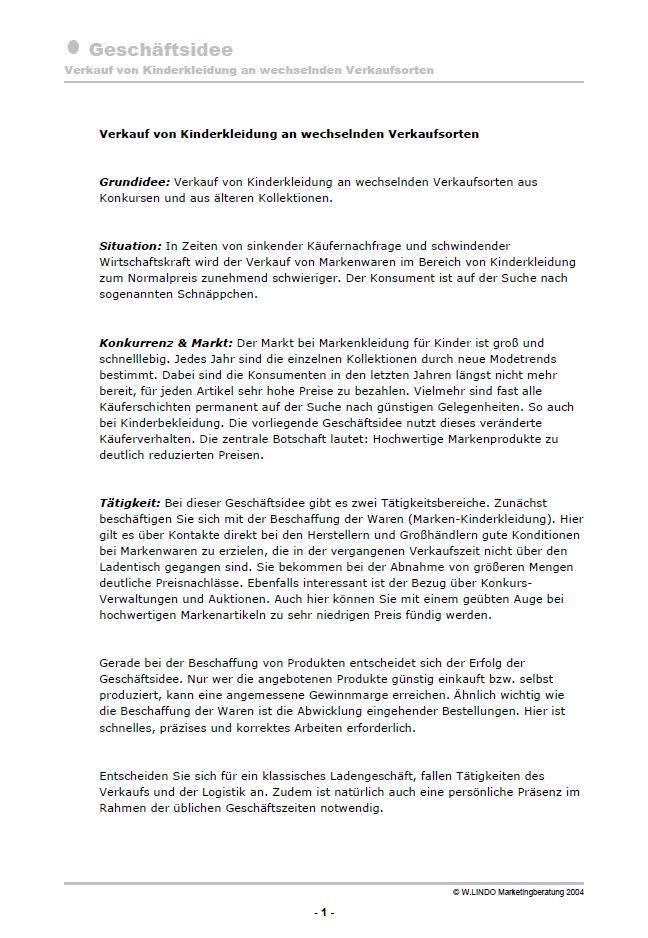 Geschäftsidee
Verkauf von Kinderkleidung an wechselnden Verkaufsorten

Verkauf von Kinderkleidung an wechselnden Verkaufsorten

Grundidee: Verkauf von Kinderkleidung an wechselnden Verkaufsorten aus Konkursen und aus älteren Kollektionen.

Situation: In Zeiten von sinkender Käufernachfrage und schwindender Wirtschaftskraft wird der Verkauf von Markenwaren im Bereich von Kinderkleidung zum Normalpreis zunehmend schwieriger. Der Konsument ist auf der Suche nach sogenannten Schnäppchen.

Konkurrenz & Markt: Der Markt bei Markenkleidung für Kinder ist groß und schnelllebig. Jedes Jahr sind die einzelnen Kollektionen durch neue Modetrends bestimmt. Dabei sind die Konsumenten in den letzten Jahren längst nicht mehr bereit, für jeden Artikel sehr hohe Preise zu bezahlen. Vielmehr sind fast alle Käuferschichten permanent auf der Suche nach günstigen Gelegenheiten. So auch bei Kinderbekleidung. Die vorliegende Geschäftsidee nutzt dieses veränderte Käuferverhalten. Die zentrale Botschaft lautet: Hochwertige Markenprodukte zu deutlich reduzierten Preisen.

Tätigkeit: Bei dieser Geschäftsidee gibt es zwei Tätigkeitsbereiche. Zunächst beschäftigen Sie sich mit der Beschaffung der Waren (Marken-Kinderkleidung). Hier gilt es über Kontakte direkt bei den Herstellern und Großhändlern gute Konditionen bei Markenwaren zu erzielen, die in der vergangenen Verkaufszeit nicht über den Ladentisch gegangen sind. Sie bekommen bei der Abnahme von größeren Mengen deutliche Preisnachlässe. Ebenfalls interessant ist der Bezug über Konkurs-Verwaltungen und Auktionen. Auch hier können Sie mit einem geübten Auge bei hochwertigen Markenartikeln zu sehr niedrigen Preis fündig werden.

Gerade bei der Beschaffung von Produkten entscheidet sich der Erfolg der Geschäftsidee. Nur wer die angebotenen Produkte günstig einkauft bzw. selbst produziert, kann eine angemessene Gewinnmarge erreichen. Ähnlich wichtig wie die Beschaffung der Waren ist die Abwicklung eingehender Bestellungen. Hier ist schnelles, präzises und korrektes Arbeiten erforderlich.

Entscheiden Sie sich für ein klassisches Ladengeschäft, fallen Tätigkeiten des Verkaufs und der Logistik an. Zudem ist natürlich auch eine persönliche Präsenz im Rahmen der üblichen Geschäftszeiten notwendig.

© W.LINDO Marketingberatung 2004

- 1 -